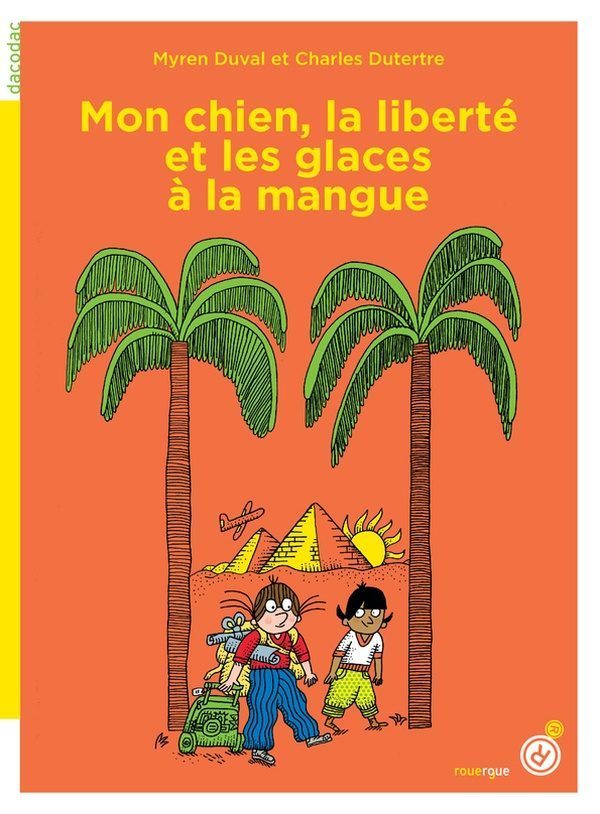 dacodac

Myren Duval et Charles Dutertre

Mon chien, la liberté et les glaces à la mangue

rouergue